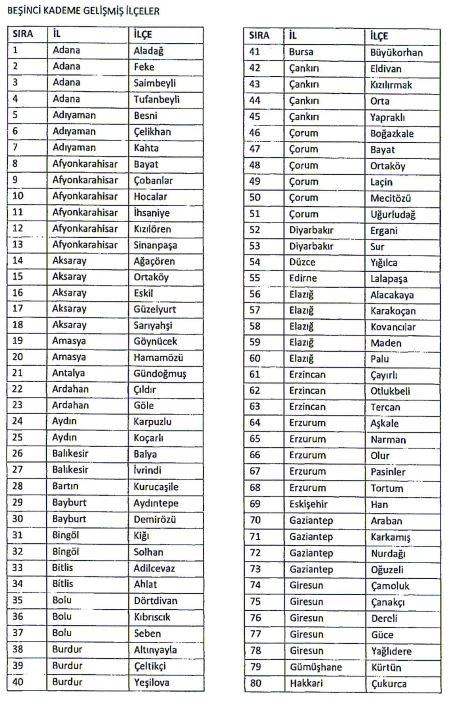 BEŞİNCİ KADEME GELİŞMİŞ İLÇELER

| SIRA | İL | İLÇE |
|---|---|---|
| 1 | Adana | Aladağ |
| 2 | Adana | Feke |
| 3 | Adana | Saimbeyli |
| 4 | Adana | Tufanbeyli |
| 5 | Adıyaman | Besni |
| 6 | Adıyaman | Çelikhan |
| 7 | Adıyaman | Kahta |
| 8 | Afyonkarahisar | Bayat |
| 9 | Afyonkarahisar | Çobanlar |
| 10 | Afyonkarahisar | Hocalar |
| 11 | Afyonkarahisar | İhsaniye |
| 12 | Afyonkarahisar | Kızılören |
| 13 | Afyonkarahisar | Sinanpaşa |
| 14 | Aksaray | Ağaçören |
| 15 | Aksaray | Ortaköy |
| 16 | Aksaray | Eskil |
| 17 | Aksaray | Güzelyurt |
| 18 | Aksaray | Sarıyahşi |
| 19 | Amasya | Göynücek |
| 20 | Amasya | Hamamözü |
| 21 | Antalya | Gündoğmuş |
| 22 | Ardahan | Çıldır |
| 23 | Ardahan | Göle |
| 24 | Aydın | Karpuzlu |
| 25 | Aydın | Koçarlı |
| 26 | Balıkesir | Balya |
| 27 | Balıkesir | İvrindi |
| 28 | Bartın | Kurucaşile |
| 29 | Bayburt | Aydıntepe |
| 30 | Bayburt | Demirözü |
| 31 | Bingöl | Kiğı |
| 32 | Bingöl | Solhan |
| 33 | Bitlis | Adilcevaz |
| 34 | Bitlis | Ahlat |
| 35 | Bolu | Dörtdivan |
| 36 | Bolu | Kıbrıscık |
| 37 | Bolu | Seben |
| 38 | Burdur | Altınyayla |
| 39 | Burdur | Çeltikçi |
| 40 | Burdur | Yeşilova |

| SIRA | İL | İLÇE |
|---|---|---|
| 41 | Bursa | Büyükorhan |
| 42 | Çankırı | Eldivan |
| 43 | Çankırı | Kızılırmak |
| 44 | Çankırı | Orta |
| 45 | Çankırı | Yapraklı |
| 46 | Çorum | Boğazkale |
| 47 | Çorum | Bayat |
| 48 | Çorum | Ortaköy |
| 49 | Çorum | Laçin |
| 50 | Çorum | Mecitözü |
| 51 | Çorum | Uğurludağ |
| 52 | Diyarbakır | Ergani |
| 53 | Diyarbakır | Sur |
| 54 | Düzce | Yığılca |
| 55 | Edirne | Lalapaşa |
| 56 | Elazığ | Alacakaya |
| 57 | Elazığ | Karakoçan |
| 58 | Elazığ | Kovancılar |
| 59 | Elazığ | Maden |
| 60 | Elazığ | Palu |
| 61 | Erzincan | Çayırlı |
| 62 | Erzincan | Otlukbeli |
| 63 | Erzincan | Tercan |
| 64 | Erzurum | Aşkale |
| 65 | Erzurum | Narman |
| 66 | Erzurum | Olur |
| 67 | Erzurum | Pasinler |
| 68 | Erzurum | Tortum |
| 69 | Eskişehir | Han |
| 70 | Gaziantep | Araban |
| 71 | Gaziantep | Karkamış |
| 72 | Gaziantep | Nurdağı |
| 73 | Gaziantep | Oğuzeli |
| 74 | Giresun | Çamoluk |
| 75 | Giresun | Çanakçı |
| 76 | Giresun | Dereli |
| 77 | Giresun | Güce |
| 78 | Giresun | Yağlıdere |
| 79 | Gümüşhane | Kürtün |
| 80 | Hakkari | Çukurca |